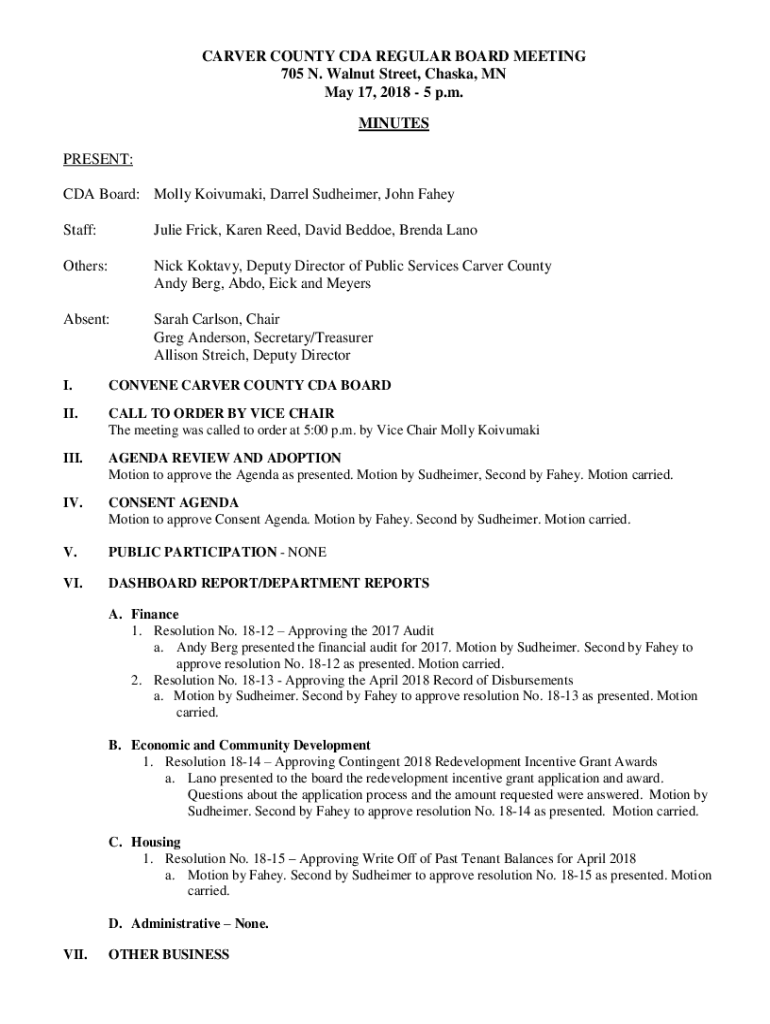 CARVER COUNTY CDA REGULAR BOARD MEETING
705 N. Walnut Street, Chaska, MN
May 17, 2018 - 5 p.m.

MINUTES

PRESENT:

CDA Board: Molly Koivumaki, Darrel Sudheimer, John Fahey

Staff: Julie Frick, Karen Reed, David Beddoe, Brenda Lano

Others: Nick Koktavy, Deputy Director of Public Services Carver County
Andy Berg, Abdo, Eick and Meyers

Absent: Sarah Carlson, Chair
Greg Anderson, Secretary/Treasurer
Allison Streich, Deputy Director

I. CONVENE CARVER COUNTY CDA BOARD

II. CALL TO ORDER BY VICE CHAIR
The meeting was called to order at 5:00 p.m. by Vice Chair Molly Koivumaki

III. AGENDA REVIEW AND ADOPTION
Motion to approve the Agenda as presented. Motion by Sudheimer, Second by Fahey. Motion carried.

IV. CONSENT AGENDA
Motion to approve Consent Agenda. Motion by Fahey. Second by Sudheimer. Motion carried.

V. PUBLIC PARTICIPATION - NONE

VI. DASHBOARD REPORT/DEPARTMENT REPORTS

A. Finance
1. Resolution No. 18-12 – Approving the 2017 Audit
a. Andy Berg presented the financial audit for 2017. Motion by Sudheimer. Second by Fahey to approve resolution No. 18-12 as presented. Motion carried.
2. Resolution No. 18-13 - Approving the April 2018 Record of Disbursements
a. Motion by Sudheimer. Second by Fahey to approve resolution No. 18-13 as presented. Motion carried.

B. Economic and Community Development
1. Resolution 18-14 – Approving Contingent 2018 Redevelopment Incentive Grant Awards
a. Lano presented to the board the redevelopment incentive grant application and award. Questions about the application process and the amount requested were answered. Motion by Sudheimer. Second by Fahey to approve resolution No. 18-14 as presented. Motion carried.

C. Housing
1. Resolution No. 18-15 – Approving Write Off of Past Tenant Balances for April 2018
a. Motion by Fahey. Second by Sudheimer to approve resolution No. 18-15 as presented. Motion carried.

D. Administrative – None.

VII. OTHER BUSINESS